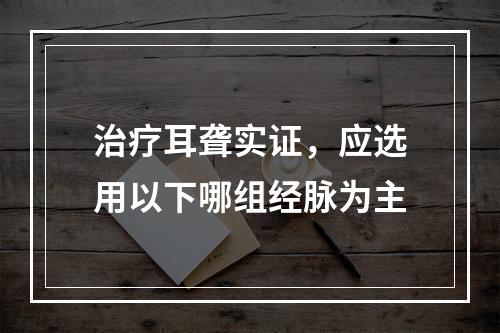 治疗耳聋实证，应选用以下哪组经脉为主